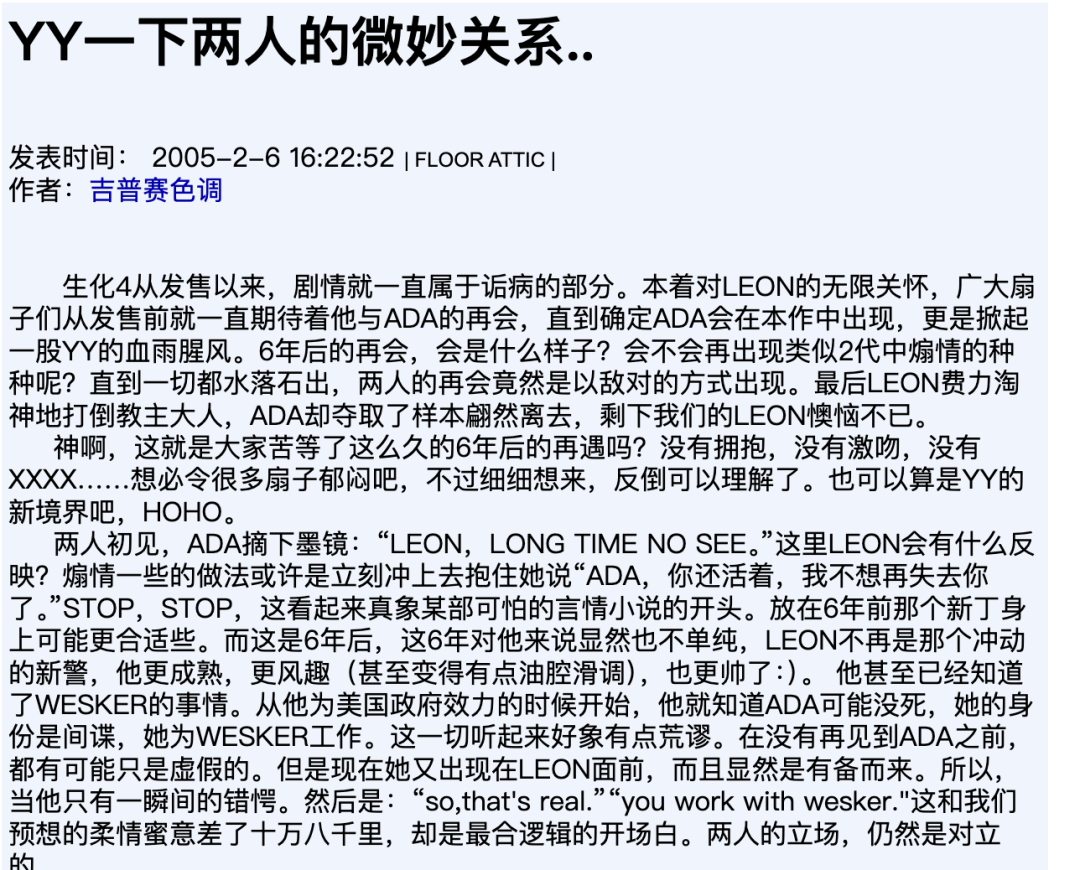 YY一下两人的微妙关系..

发表时间： 2005-2-6 16:22:52 | FLOOR ATTIC |
作者：吉普赛色调

生化4从发售以来，剧情就一直属于诟病的部分。本着对LEON的无限关怀，广大扇子们从发售前就一直期待着他与ADA的再会，直到确定ADA会在本作中出现，更是掀起一股YY的血雨腥风。6年后的再会，会是什么样子？会不会再出现类似2代中煽情的种种呢？直到一切都水落石出，两人的再会竟然是以敌对的方式出现。最后LEON费力淘神地打倒教主大人，ADA却夺取了样本翩然离去，剩下我们的LEON懊恼不已。

神啊，这就是大家苦等了这么久的6年后的再遇吗？没有拥抱，没有激吻，没有XXXX……想必令很多扇子郁闷吧，不过细细想来，反倒可以理解了。也可以算是YY的新境界吧，HOHO。

两人初见，ADA摘下墨镜：“LEON，LONG TIME NO SEE。”这里LEON会有什么反映？煽情一些的做法或许是立刻冲上去抱住她说“ADA，你还活着，我不想再失去你了。”STOP，STOP，这看起来真象某部可怕的言情小说的开头。放在6年前那个新丁身上可能更合适些。而这是6年后，这6年对他来说显然也不单纯，LEON不再是那个冲动的新警，他更成熟，更风趣（甚至变得有点油腔滑调），也更帅了:）。 他甚至已经知道了WESKER的事情。从他为美国政府效力的时候开始，他就知道ADA可能没死，她的身份是间谍，她为WESKER工作。这一切听起来好象有点荒谬。在没有再见到ADA之前，都有可能只是虚假的。但是现在她又出现在LEON面前，而且显然是有备而来。所以，当他只有一瞬间的错愕。然后是：“so,that's real.”“you work with wesker."这和我们预想的柔情蜜意差了十万八千里，却是最合逻辑的开场白。两人的立场，仍然是对立的